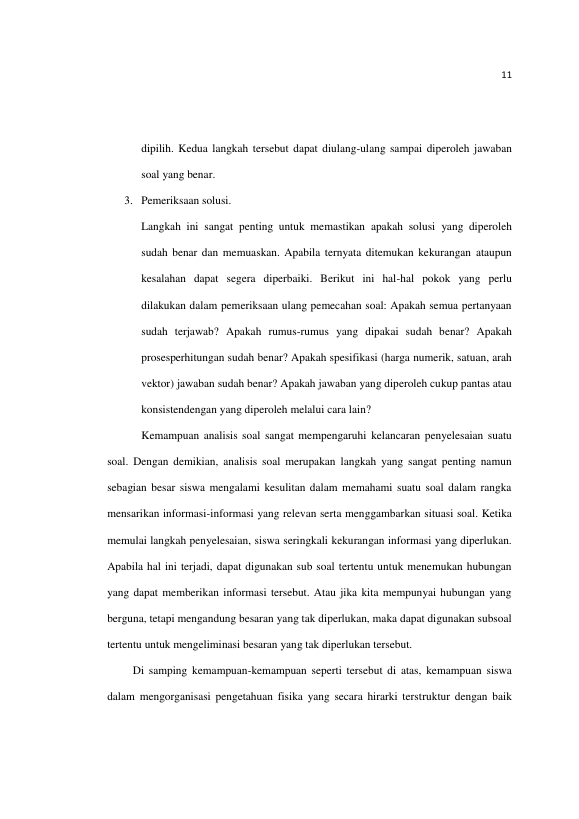 11

dipilih. Kedua langkah tersebut dapat diulang-ulang sampai diperoleh jawaban soal yang benar.

3. Pemeriksaan solusi.

Langkah ini sangat penting untuk memastikan apakah solusi yang diperoleh sudah benar dan memuaskan. Apabila ternyata ditemukan kekurangan ataupun kesalahan dapat segera diperbaiki. Berikut ini hal-hal pokok yang perlu dilakukan dalam pemeriksaan ulang pemecahan soal: Apakah semua pertanyaan sudah terjawab? Apakah rumus-rumus yang dipakai sudah benar? Apakah prosesperhitungan sudah benar? Apakah spesifikasi (harga numerik, satuan, arah vektor) jawaban sudah benar? Apakah jawaban yang diperoleh cukup pantas atau konsistendengan yang diperoleh melalui cara lain?

Kemampuan analisis soal sangat mempengaruhi kelancaran penyelesaian suatu soal. Dengan demikian, analisis soal merupakan langkah yang sangat penting namun sebagian besar siswa mengalami kesulitan dalam memahami suatu soal dalam rangka mensarikan informasi-informasi yang relevan serta menggambarkan situasi soal. Ketika memulai langkah penyelesaian, siswa seringkali kekurangan informasi yang diperlukan. Apabila hal ini terjadi, dapat digunakan sub soal tertentu untuk menemukan hubungan yang dapat memberikan informasi tersebut. Atau jika kita mempunyai hubungan yang berguna, tetapi mengandung besaran yang tak diperlukan, maka dapat digunakan subsoal tertentu untuk mengeliminasi besaran yang tak diperlukan tersebut.

Di samping kemampuan-kemampuan seperti tersebut di atas, kemampuan siswa dalam mengorganisasi pengetahuan fisika yang secara hirarki terstruktur dengan baik